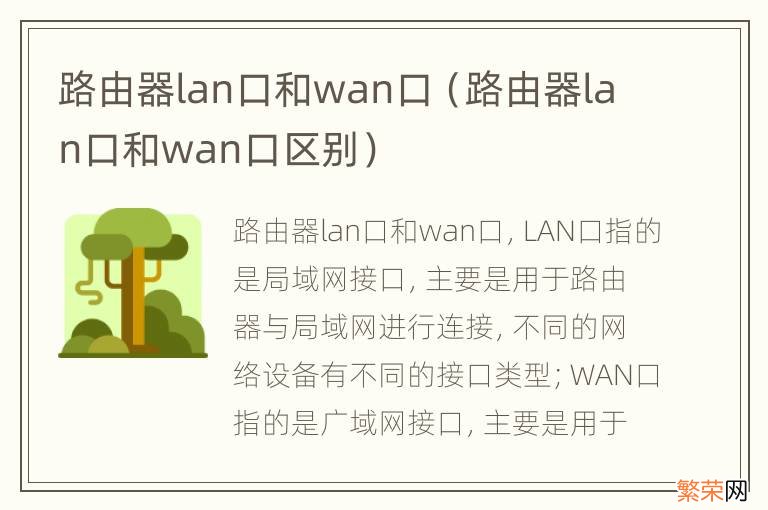 路由器lan口和wan口（路由器lan口和wan口区别）

路由器lan口和wan口, LAN口指的是局域网接口, 主要是用于路由器与局域网进行连接, 不同的网络设备有不同的接口类型; WAN口指的是广域网接口, 主要是用于

繁荣网